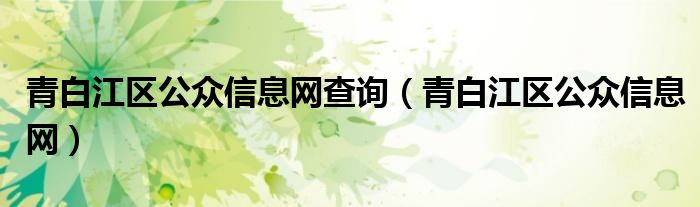 青白江区公众信息网查询（青白江区公众信息网）